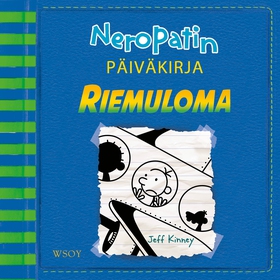 NeroPatin
PÄIVÄKIRJA
RIEMULOMA

Jeff Kinney

WSOY